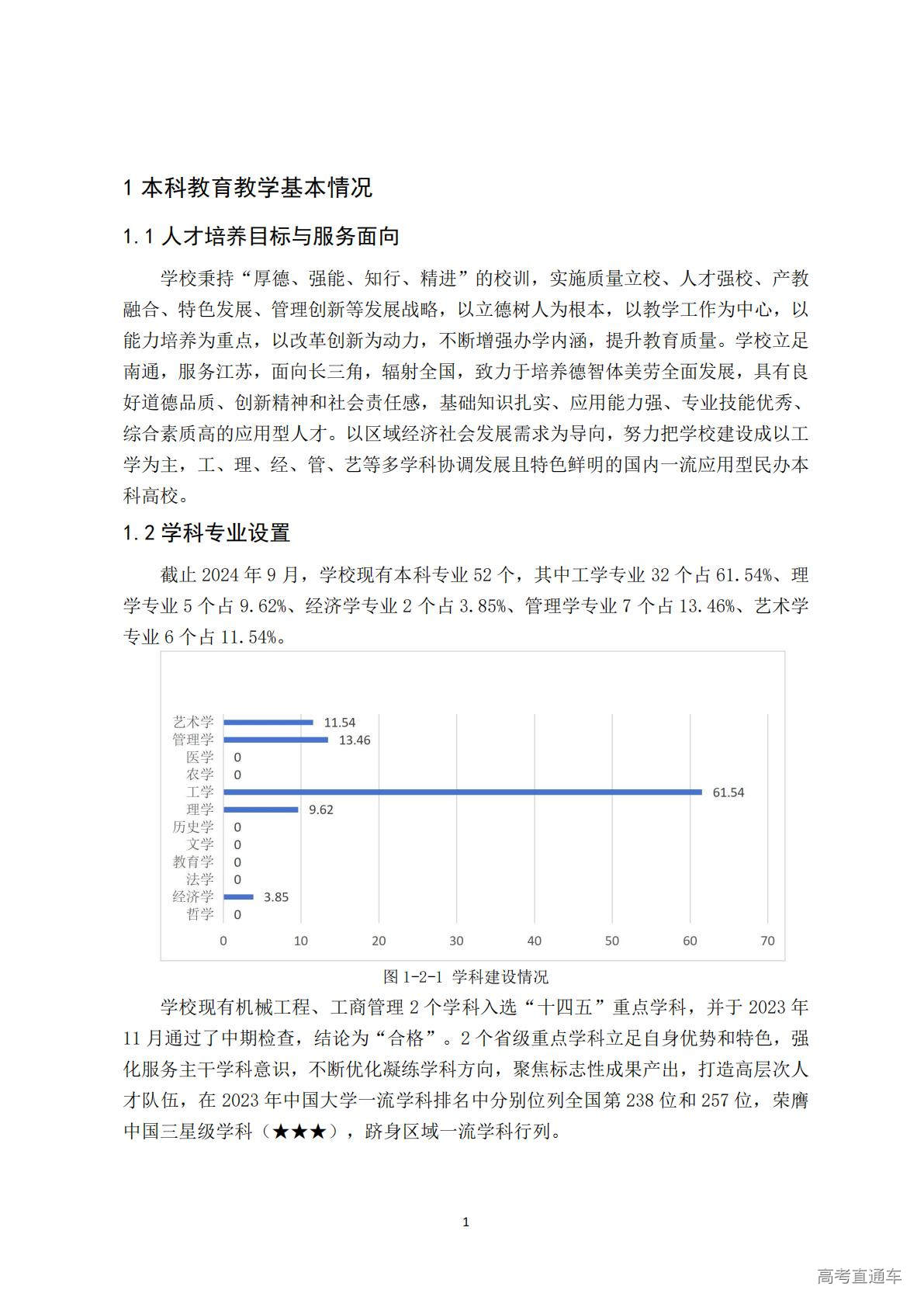 1 本科教育教学基本情况

1.1 人才培养目标与服务面向

学校秉持“厚德、强能、知行、精进”的校训，实施质量立校、人才强校、产教融合、特色发展、管理创新等发展战略，以立德树人为根本，以教学工作为中心，以能力培养为重点，以改革创新为动力，不断增强办学内涵，提升教育质量。学校立足南通，服务江苏，面向长三角，辐射全国，致力于培养德智体美劳全面发展，具有良好道德品质、创新精神和社会责任感，基础知识扎实、应用能力强、专业技能优秀、综合素质高的应用型人才。以区域经济社会发展需求为导向，努力把学校建设成以工学为主，工、理、经、管、艺等多学科协调发展且特色鲜明的国内一流应用型民办本科高校。

1.2 学科专业设置

截止 2024 年 9 月，学校现有本科专业 52 个，其中工学专业 32 个占 61.54%、理学专业 5 个占 9.62%、经济学专业 2 个占 3.85%、管理学专业 7 个占 13.46%、艺术学专业 6 个占 11.54%。

艺术学 11.54
管理学 13.46
医学 0
农学 0
工学 61.54
理学 9.62
历史学 0
文学 0
教育学 0
法学 0
经济学 3.85
哲学 0
0 10 20 30 40 50 60 70

图 1-2-1 学科建设情况

学校现有机械工程、工商管理 2 个学科入选“十四五”重点学科，并于 2023 年 11 月通过了中期检查，结论为“合格”。2 个省级重点学科立足自身优势和特色，强化服务主干学科意识，不断优化凝练学科方向，聚焦标志性成果产出，打造高层次人才队伍，在 2023 年中国大学一流学科排名中分别位列全国第 238 位和 257 位，荣膺中国三星级学科（★★★），跻身区域一流学科行列。

1

高考直通车